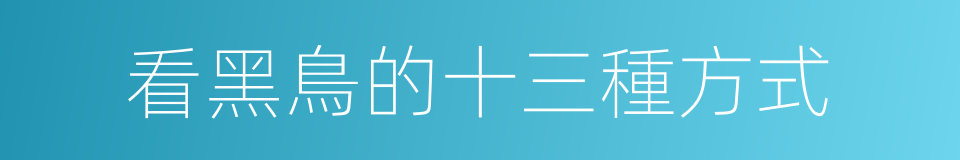 看黑鳥的十三種方式